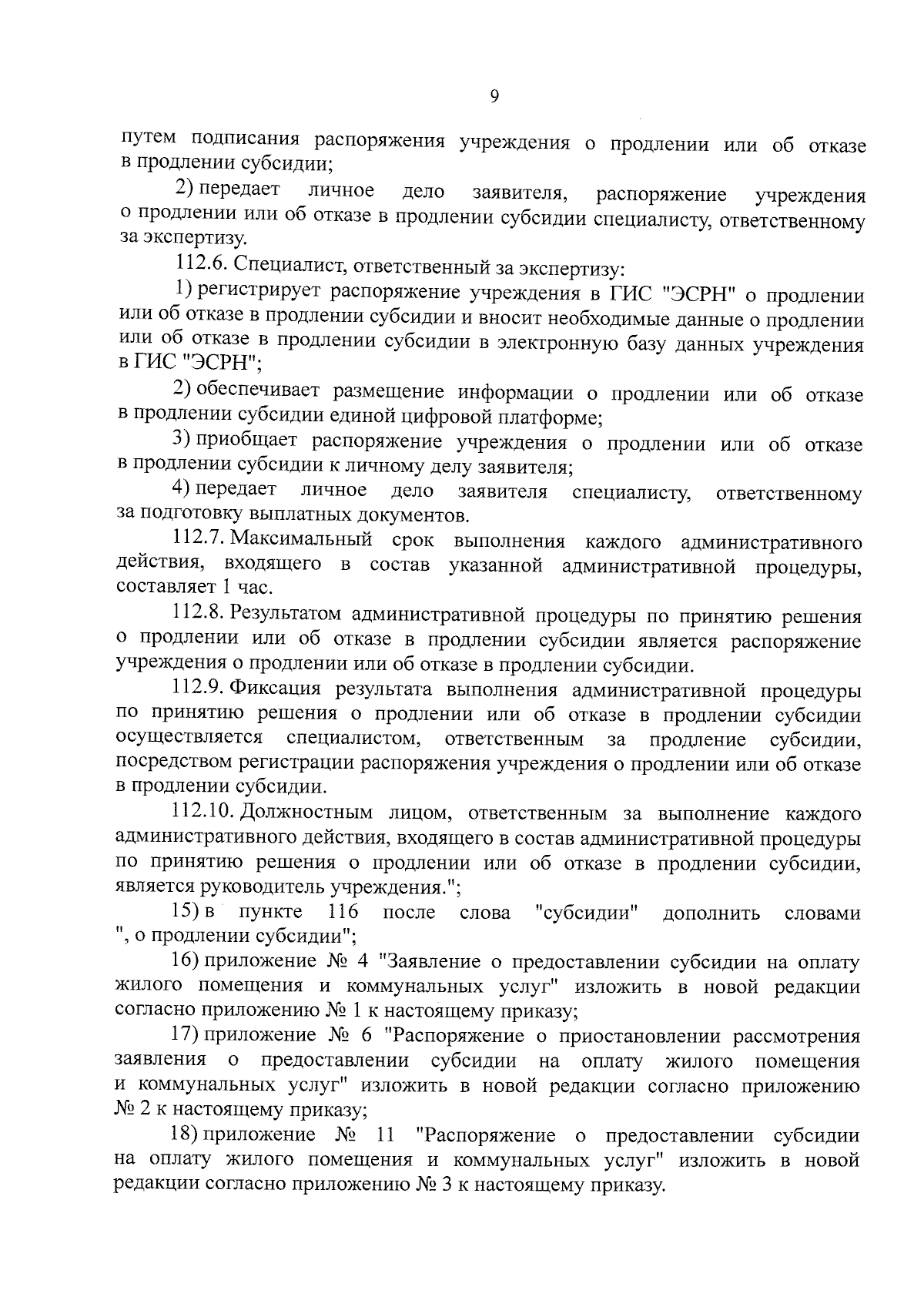 9

путем подписания распоряжения учреждения о продлении или об отказе в продлении субсидии;

2) передает личное дело заявителя, распоряжение учреждения о продлении или об отказе в продлении субсидии специалисту, ответственному за экспертизу.

112.6. Специалист, ответственный за экспертизу:

1) регистрирует распоряжение учреждения в ГИС "ЭСРН" о продлении или об отказе в продлении субсидии и вносит необходимые данные о продлении или об отказе в продлении субсидии в электронную базу данных учреждения в ГИС "ЭСРН";

2) обеспечивает размещение информации о продлении или об отказе в продлении субсидии единой цифровой платформе;

3) приобщает распоряжение учреждения о продлении или об отказе в продлении субсидии к личному делу заявителя;

4) передает личное дело заявителя специалисту, ответственному за подготовку выплатных документов.

112.7. Максимальный срок выполнения каждого административного действия, входящего в состав указанной административной процедуры, составляет 1 час.

112.8. Результатом административной процедуры по принятию решения о продлении или об отказе в продлении субсидии является распоряжение учреждения о продлении или об отказе в продлении субсидии.

112.9. Фиксация результата выполнения административной процедуры по принятию решения о продлении или об отказе в продлении субсидии осуществляется специалистом, ответственным за продление субсидии, посредством регистрации распоряжения учреждения о продлении или об отказе в продлении субсидии.

112.10. Должностным лицом, ответственным за выполнение каждого административного действия, входящего в состав административной процедуры по принятию решения о продлении или об отказе в продлении субсидии, является руководитель учреждения.";

15) в пункте 116 после слова "субсидии" дополнить словами ", о продлении субсидии";

16) приложение № 4 "Заявление о предоставлении субсидии на оплату жилого помещения и коммунальных услуг" изложить в новой редакции согласно приложению № 1 к настоящему приказу;

17) приложение № 6 "Распоряжение о приостановлении рассмотрения заявления о предоставлении субсидии на оплату жилого помещения и коммунальных услуг" изложить в новой редакции согласно приложению № 2 к настоящему приказу;

18) приложение № 11 "Распоряжение о предоставлении субсидии на оплату жилого помещения и коммунальных услуг" изложить в новой редакции согласно приложению № 3 к настоящему приказу.